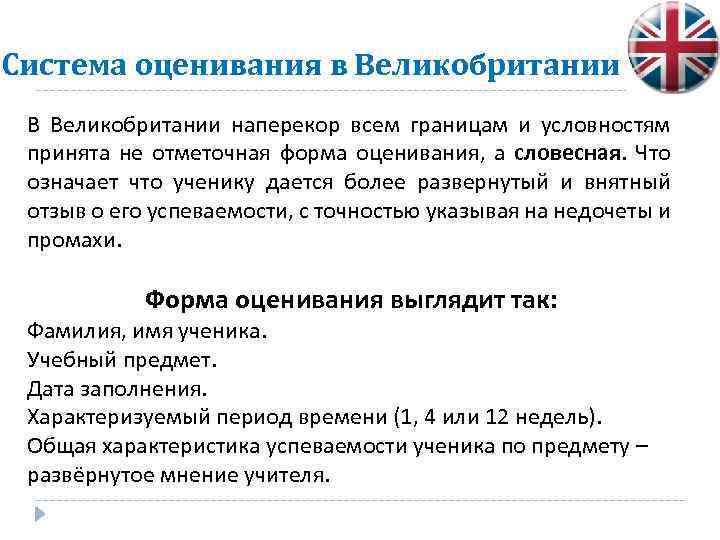 Система оценивания в Великобритании

В Великобритании наперекор всем границам и условностям принята не отметочная форма оценивания, а словесная. Что означает что ученику дается более развернутый и внятный отзыв о его успеваемости, с точностью указывая на недочеты и промахи.

Форма оценивания выглядит так:
Фамилия, имя ученика.
Учебный предмет.
Дата заполнения.
Характеризуемый период времени (1, 4 или 12 недель).
Общая характеристика успеваемости ученика по предмету – развёрнутое мнение учителя.